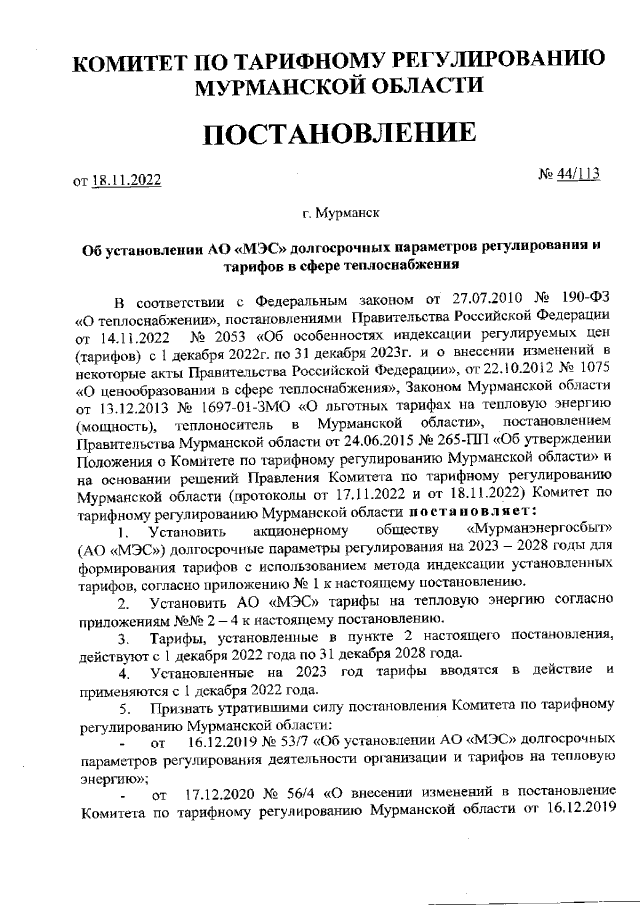 КОМИТЕТ ПО ТАРИФНОМУ РЕГУЛИРОВАНИЮ МУРМАНСКОЙ ОБЛАСТИ

ПОСТАНОВЛЕНИЕ

от 18.11.2022

№ 44/113

г. Мурманск

Об установлении АО «МЭС» долгосрочных параметров регулирования и тарифов в сфере теплоснабжения

В соответствии с Федеральным законом от 27.07.2010 № 190-ФЗ «О теплоснабжении», постановлениями Правительства Российской Федерации от 14.11.2022 № 2053 «Об особенностях индексации регулируемых цен (тарифов) с 1 декабря 2022г. по 31 декабря 2023г. и о внесении изменений в некоторые акты Правительства Российской Федерации», от 22.10.2012 № 1075 «О ценообразовании в сфере теплоснабжения», Законом Мурманской области от 13.12.2013 № 1697-01-ЗМО «О льготных тарифах на тепловую энергию (мощность), теплоноситель в Мурманской области», постановлением Правительства Мурманской области от 24.06.2015 № 265-ПП «Об утверждении Положения о Комитете по тарифному регулированию Мурманской области» и на основании решений Правления Комитета по тарифному регулированию Мурманской области (протоколы от 17.11.2022 и от 18.11.2022) Комитет по тарифному регулированию Мурманской области постановляет:

1. Установить акционерному обществу «Мурманэнергосбыт» (АО «МЭС») долгосрочные параметры регулирования на 2023 – 2028 годы для формирования тарифов с использованием метода индексации установленных тарифов, согласно приложению № 1 к настоящему постановлению.

2. Установить АО «МЭС» тарифы на тепловую энергию согласно приложениям №№ 2 – 4 к настоящему постановлению.

3. Тарифы, установленные в пункте 2 настоящего постановления, действуют с 1 декабря 2022 года по 31 декабря 2028 года.

4. Установленные на 2023 год тарифы вводятся в действие и применяются с 1 декабря 2022 года.

5. Признать утратившими силу постановления Комитета по тарифному регулированию Мурманской области:

- от 16.12.2019 № 53/7 «Об установлении АО «МЭС» долгосрочных параметров регулирования деятельности организации и тарифов на тепловую энергию»;

- от 17.12.2020 № 56/4 «О внесении изменений в постановление Комитета по тарифному регулированию Мурманской области от 16.12.2019